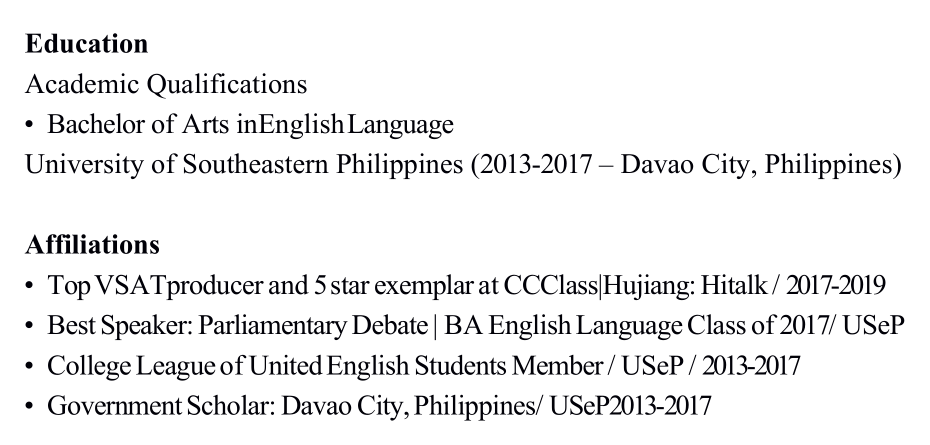 Education
Academic Qualifications
• Bachelor of Arts inEnglish Language
University of Southeastern Philippines (2013-2017 – Davao City, Philippines)

Affiliations
• Top VSATproducer and 5 star exemplar at CCClass|Hujiang: Hitalk / 2017-2019
• Best Speaker: Parliamentary Debate | BA English Language Class of 2017/ USeP
• College League of United English Students Member / USeP / 2013-2017
• Government Scholar: Davao City, Philippines/ USeP2013-2017